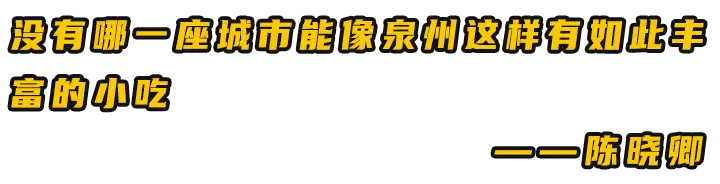 没有哪一座城市能像泉州这样有如此丰富的小吃

——陈晓卿